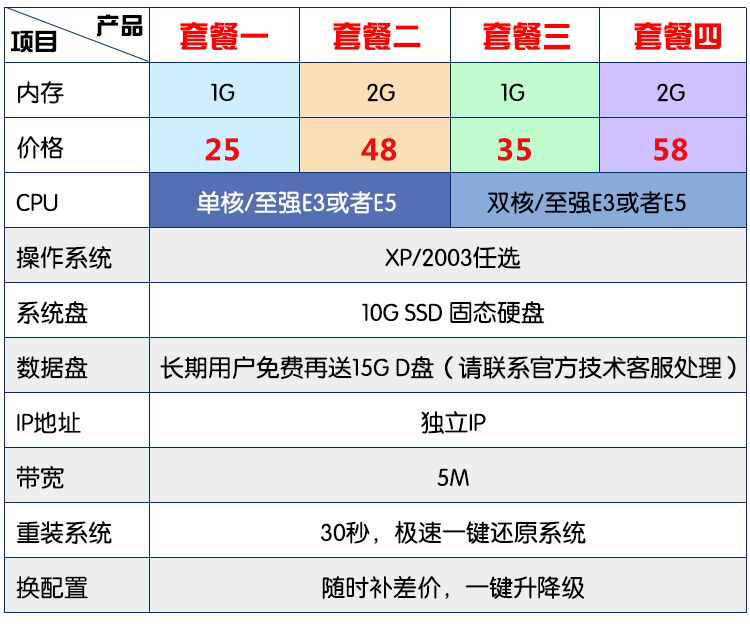 | 产品 项目 | 套餐一 | 套餐二 | 套餐三 | 套餐四 |
|---|---|---|---|---|
| 内存 | 1G | 2G | 1G | 2G |
| 价格 | 25 | 48 | 35 | 58 |
| CPU | 单核/至强E3或者E5 | | 双核/至强E3或者E5 | |
| 操作系统 | XP/2003任选 | | | |
| 系统盘 | 10G SSD 固态硬盘 | | | |
| 数据盘 | 长期用户免费再送15G D盘（请联系官方技术客服处理） | | | |
| IP地址 | 独立IP | | | |
| 带宽 | 5M | | | |
| 重装系统 | 30秒，极速一键还原系统 | | | |
| 换配置 | 随时补差价，一键升降级 | | | |